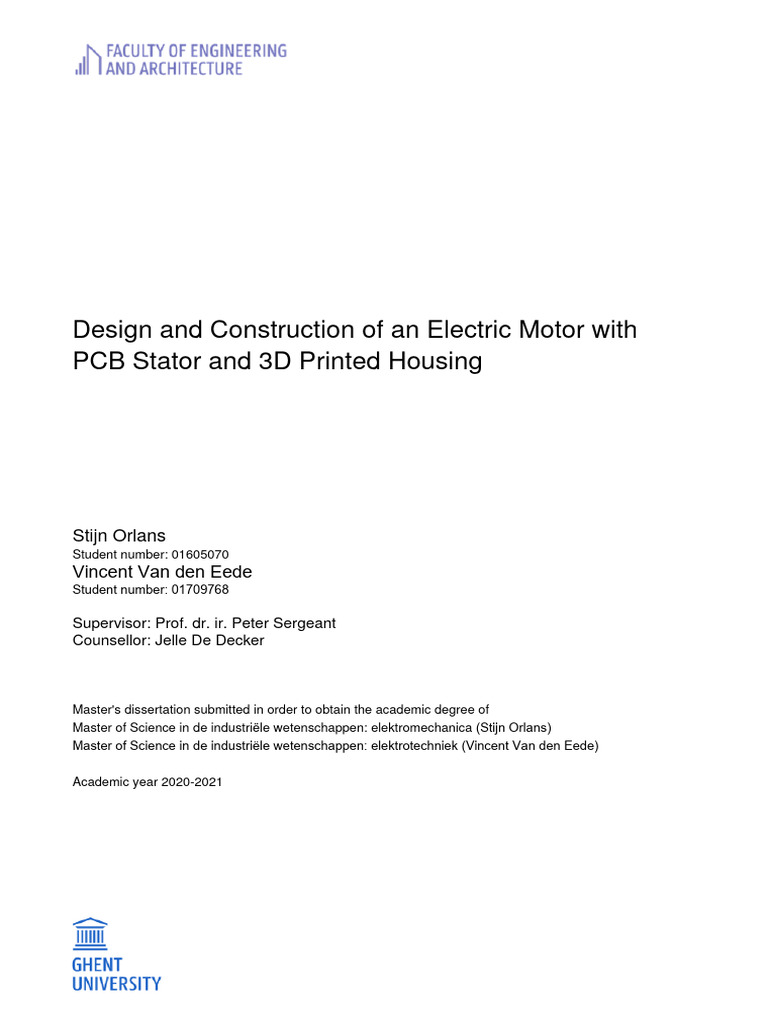 FACULTY OF ENGINEERING AND ARCHITECTURE

Design and Construction of an Electric Motor with PCB Stator and 3D Printed Housing

Stijn Orlans
Student number: 01605070
Vincent Van den Eede
Student number: 01709768

Supervisor: Prof. dr. ir. Peter Sergeant
Counsellor: Jelle De Decker

Master's dissertation submitted in order to obtain the academic degree of
Master of Science in de industriële wetenschappen: elektromechanica (Stijn Orlans)
Master of Science in de industriële wetenschappen: elektrotechniek (Vincent Van den Eede)

Academic year 2020-2021

GHENT UNIVERSITY